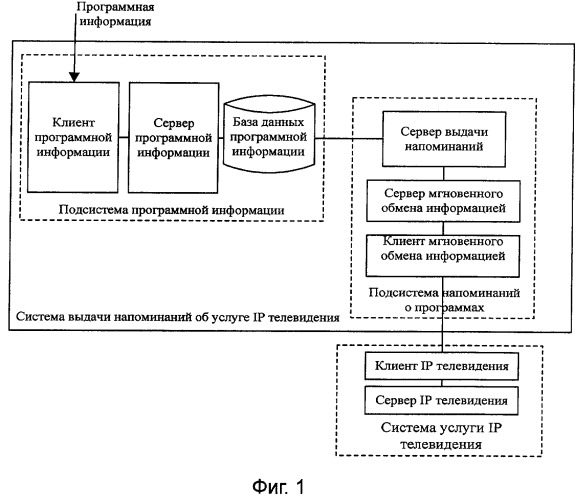 Программная информация

Клиент программной информации

Сервер программной информации

База данных программной информации

Подсистема программной информации

Сервер выдачи напоминаний

Сервер мгновенного обмена информацией

Клиент мгновенного обмена информацией

Подсистема напоминаний о программах

Система выдачи напоминаний об услуге IP телевидения

Клиент IP телевидения

Сервер IP телевидения

Система услуги IP телевидения

Фиг. 1